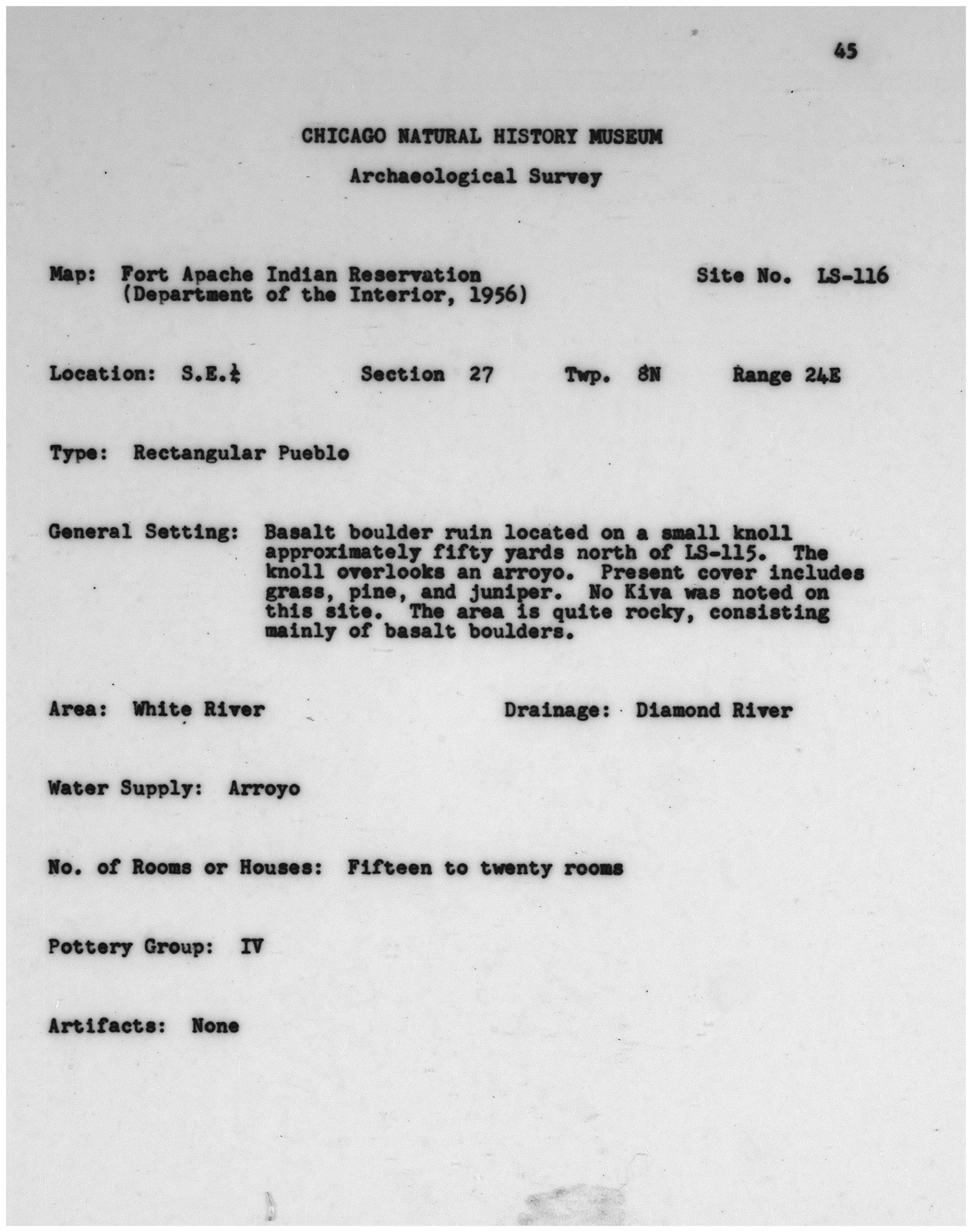 45

CHICAGO NATURAL HISTORY MUSEUM

Archaeological Survey

Map: Fort Apache Indian Reservation (Department of the Interior, 1956)

Site No. LS-116

Location: S.E.$\frac{1}{4}$ Section 27 Twp. 8N Range 24E

Type: Rectangular Pueblo

General Setting: Basalt boulder ruin located on a small knoll approximately fifty yards north of LS-115. The knoll overlooks an arroyo. Present cover includes grass, pine, and juniper. No Kiva was noted on this site. The area is quite rocky, consisting mainly of basalt boulders.

Area: White River

Drainage: Diamond River

Water Supply: Arroyo

No. of Rooms or Houses: Fifteen to twenty rooms

Pottery Group: IV

Artifacts: None